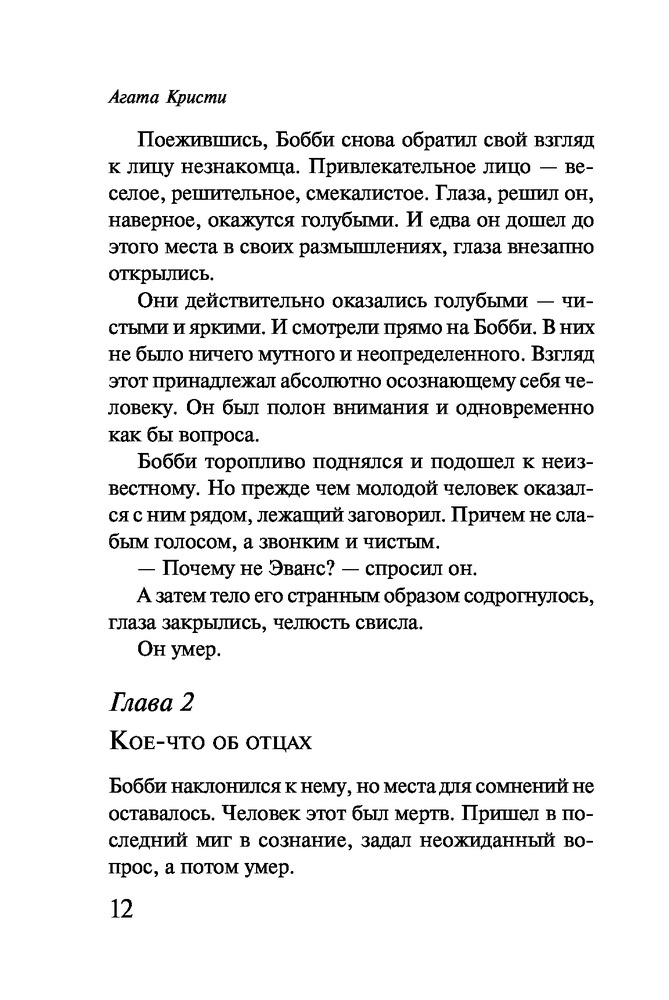 Агата Кристи

Поежившись, Бобби снова обратил свой взгляд к лицу незнакомца. Привлекательное лицо — веселое, решительное, смекалистое. Глаза, решил он, наверное, окажутся голубыми. И едва он дошел до этого места в своих размышлениях, глаза внезапно открылись.

Они действительно оказались голубыми — чистыми и яркими. И смотрели прямо на Бобби. В них не было ничего мутного и неопределенного. Взгляд этот принадлежал абсолютно осознающему себя человеку. Он был полон внимания и одновременно как бы вопроса.

Бобби торопливо поднялся и подошел к неизвестному. Но прежде чем молодой человек оказался с ним рядом, лежащий заговорил. Причем не слабым голосом, а звонким и чистым.

— Почему не Эванс? — спросил он.

А затем тело его странным образом содрогнулось, глаза закрылись, челюсть свисла.

Он умер.

Глава 2

Кое-что об отцах

Бобби наклонился к нему, но места для сомнений не оставалось. Человек этот был мертв. Пришел в последний миг в сознание, задал неожиданный вопрос, а потом умер.

12